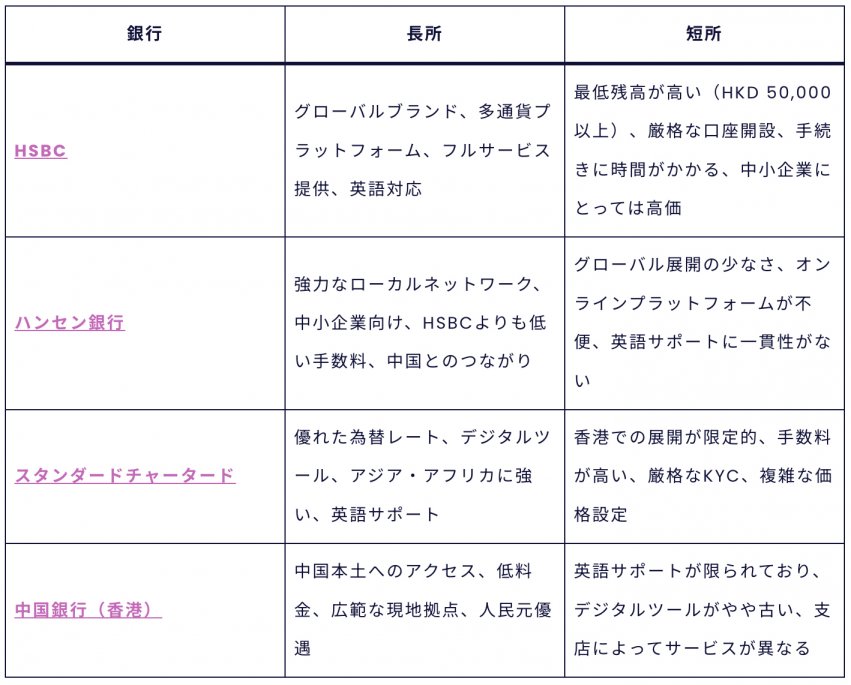 | 銀行 | 長所 | 短所 |
|---|---|---|
| HSBC | グローバルブランド、多通貨プラットフォーム、フルサービス提供、英語対応 | 最低残高が高い（HKD 50,000以上）、厳格な口座開設、手続きに時間がかかる、中小企業にとっては高価 |
| ハンセン銀行 | 強力なローカルネットワーク、中小企業向け、HSBCよりも低い手数料、中国とのつながり | グローバル展開の少なさ、オンラインプラットフォームが不便、英語サポートに一貫性がない |
| スタンダードチャータード | 優れた為替レート、デジタルツール、アジア・アフリカに強い、英語サポート | 香港での展開が限定的、手数料が高い、厳格なKYC、複雑な価格設定 |
| 中国銀行（香港） | 中国本土へのアクセス、低料金、広範な現地拠点、人民元優遇 | 英語サポートが限られており、デジタルツールがやや古い、支店によってサービスが異なる |